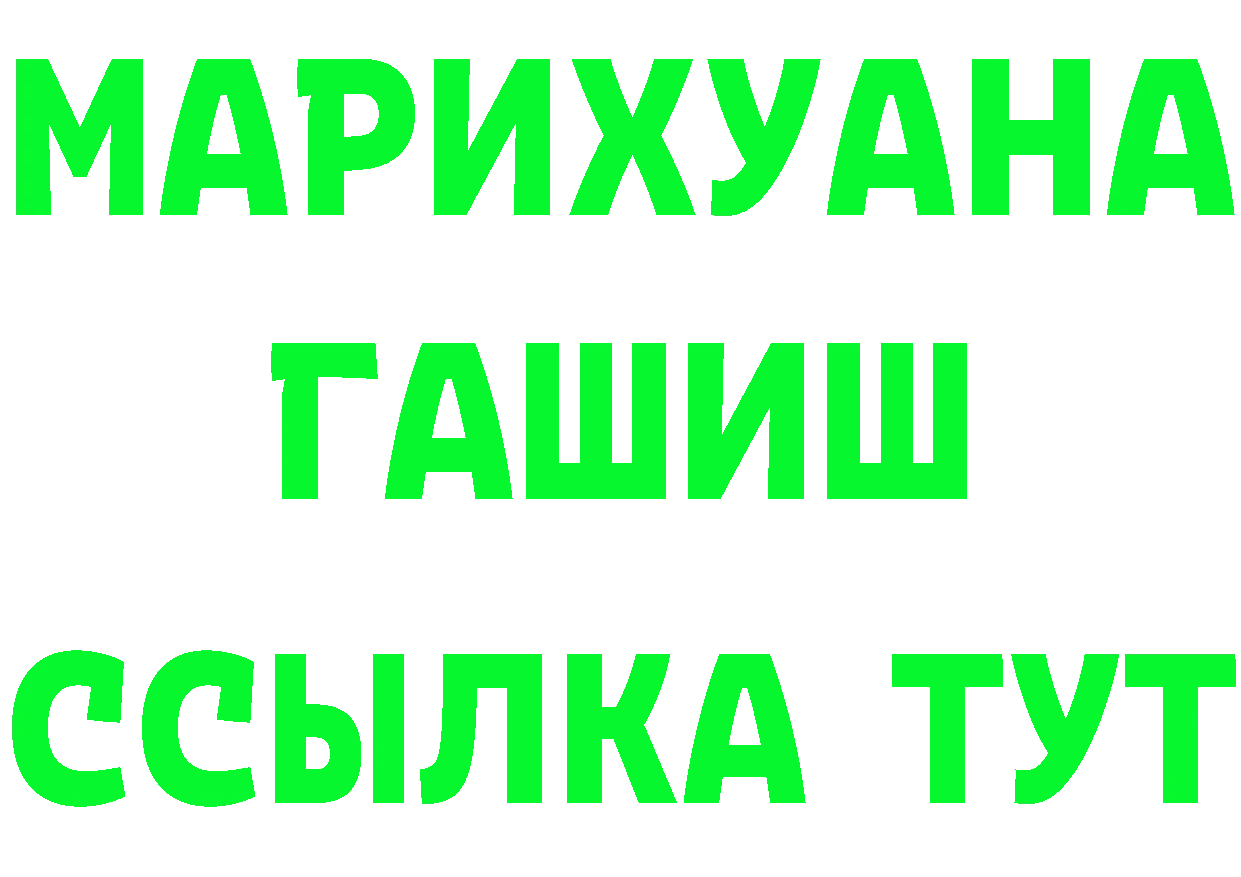 МАРИХУАНА
ГАШИШ
ССЫЛКА ТУТ